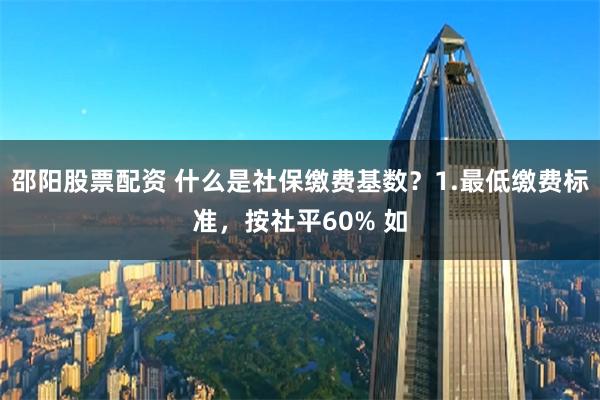 邵阳股票配资 什么是社保缴费基数？1.最低缴费标准，按社平60% 如